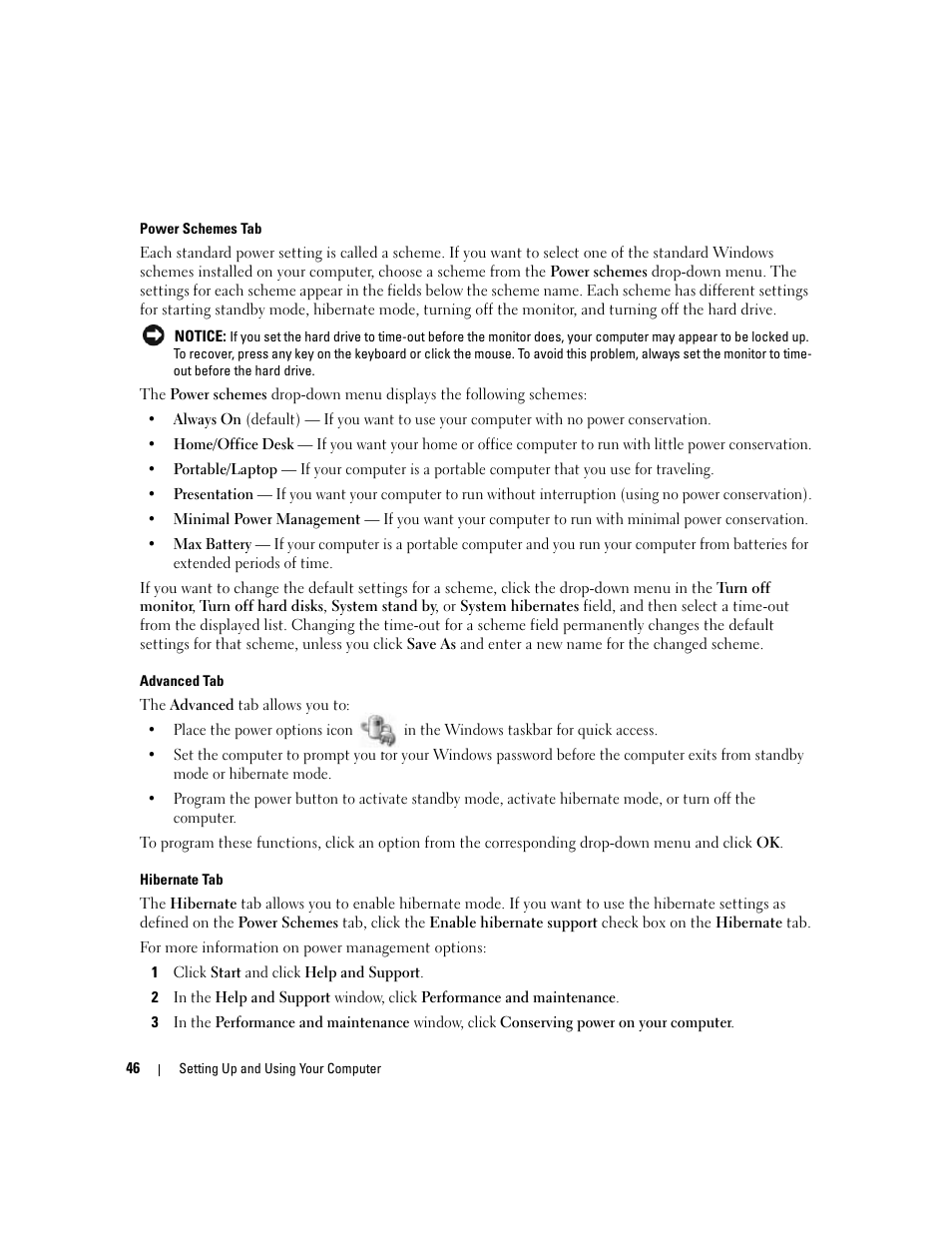 Power Schemes Tab

Each standard power setting is called a scheme. If you want to select one of the standard Windows schemes installed on your computer, choose a scheme from the Power schemes drop-down menu. The settings for each scheme appear in the fields below the scheme name. Each scheme has different settings for starting standby mode, hibernate mode, turning off the monitor, and turning off the hard drive.

NOTICE: If you set the hard drive to time-out before the monitor does, your computer may appear to be locked up. To recover, press any key on the keyboard or click the mouse. To avoid this problem, always set the monitor to time-out before the hard drive.

The Power schemes drop-down menu displays the following schemes:

• Always On (default) — If you want to use your computer with no power conservation.
• Home/Office Desk — If you want your home or office computer to run with little power conservation.
• Portable/Laptop — If your computer is a portable computer that you use for traveling.
• Presentation — If you want your computer to run without interruption (using no power conservation).
• Minimal Power Management — If you want your computer to run with minimal power conservation.
• Max Battery — If your computer is a portable computer and you run your computer from batteries for extended periods of time.

If you want to change the default settings for a scheme, click the drop-down menu in the Turn off monitor, Turn off hard disks, System stand by, or System hibernates field, and then select a time-out from the displayed list. Changing the time-out for a scheme field permanently changes the default settings for that scheme, unless you click Save As and enter a new name for the changed scheme.

Advanced Tab

The Advanced tab allows you to:

• Place the power options icon in the Windows taskbar for quick access.
• Set the computer to prompt you for your Windows password before the computer exits from standby mode or hibernate mode.
• Program the power button to activate standby mode, activate hibernate mode, or turn off the computer.

To program these functions, click an option from the corresponding drop-down menu and click OK.

Hibernate Tab

The Hibernate tab allows you to enable hibernate mode. If you want to use the hibernate settings as defined on the Power Schemes tab, click the Enable hibernate support check box on the Hibernate tab.

For more information on power management options:

1 Click Start and click Help and Support.
2 In the Help and Support window, click Performance and maintenance.
3 In the Performance and maintenance window, click Conserving power on your computer.

46 | Setting Up and Using Your Computer